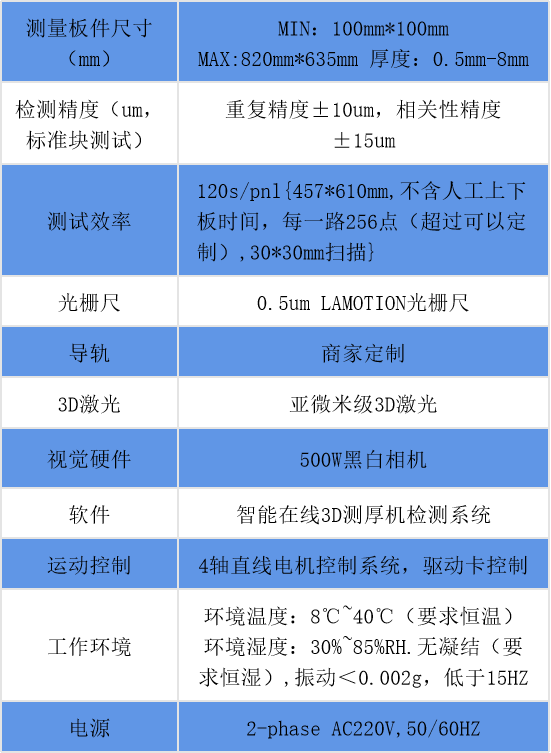 | 测量板件尺寸（mm） | MIN：100mm*100mm MAX:820mm*635mm 厚度：0.5mm-8mm |
|---|---|
| 检测精度（um，标准块测试） | 重复精度±10um，相关性精度±15um |
| 测试效率 | 120s/pnl{457*610mm,不含人工上下板时间，每一路256点（超过可以定制）,30*30mm扫描} |
| 光栅尺 | 0.5um LAMOTION光栅尺 |
| 导轨 | 商家定制 |
| 3D激光 | 亚微米级3D激光 |
| 视觉硬件 | 500W黑白相机 |
| 软件 | 智能在线3D测厚机检测系统 |
| 运动控制 | 4轴直线电机控制系统，驱动卡控制 |
| 工作环境 | 环境温度：8℃~40℃（要求恒温）环境湿度：30%~85%RH.无凝结（要求恒湿）,振动＜0.002g，低于15HZ |
| 电源 | 2-phase AC220V,50/60HZ |